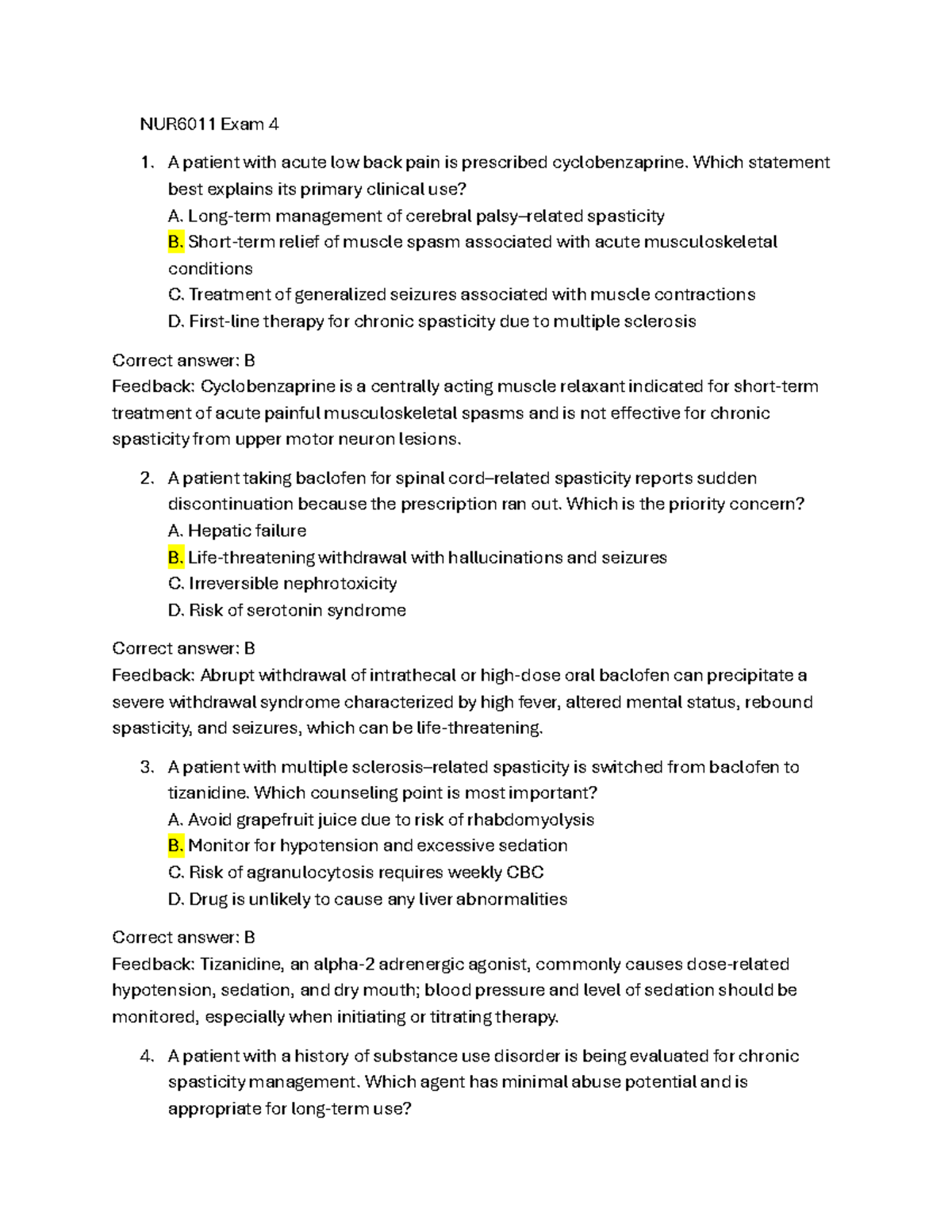 NUR6011 Exam 4

1. A patient with acute low back pain is prescribed cyclobenzaprine. Which statement best explains its primary clinical use?
A. Long-term management of cerebral palsy–related spasticity
B. Short-term relief of muscle spasm associated with acute musculoskeletal conditions
C. Treatment of generalized seizures associated with muscle contractions
D. First-line therapy for chronic spasticity due to multiple sclerosis

Correct answer: B
Feedback: Cyclobenzaprine is a centrally acting muscle relaxant indicated for short-term treatment of acute painful musculoskeletal spasms and is not effective for chronic spasticity from upper motor neuron lesions.

2. A patient taking baclofen for spinal cord–related spasticity reports sudden discontinuation because the prescription ran out. Which is the priority concern?
A. Hepatic failure
B. Life-threatening withdrawal with hallucinations and seizures
C. Irreversible nephrotoxicity
D. Risk of serotonin syndrome

Correct answer: B
Feedback: Abrupt withdrawal of intrathecal or high-dose oral baclofen can precipitate a severe withdrawal syndrome characterized by high fever, altered mental status, rebound spasticity, and seizures, which can be life-threatening.

3. A patient with multiple sclerosis–related spasticity is switched from baclofen to tizanidine. Which counseling point is most important?
A. Avoid grapefruit juice due to risk of rhabdomyolysis
B. Monitor for hypotension and excessive sedation
C. Risk of agranulocytosis requires weekly CBC
D. Drug is unlikely to cause any liver abnormalities

Correct answer: B
Feedback: Tizanidine, an alpha-2 adrenergic agonist, commonly causes dose-related hypotension, sedation, and dry mouth; blood pressure and level of sedation should be monitored, especially when initiating or titrating therapy.

4. A patient with a history of substance use disorder is being evaluated for chronic spasticity management. Which agent has minimal abuse potential and is appropriate for long-term use?